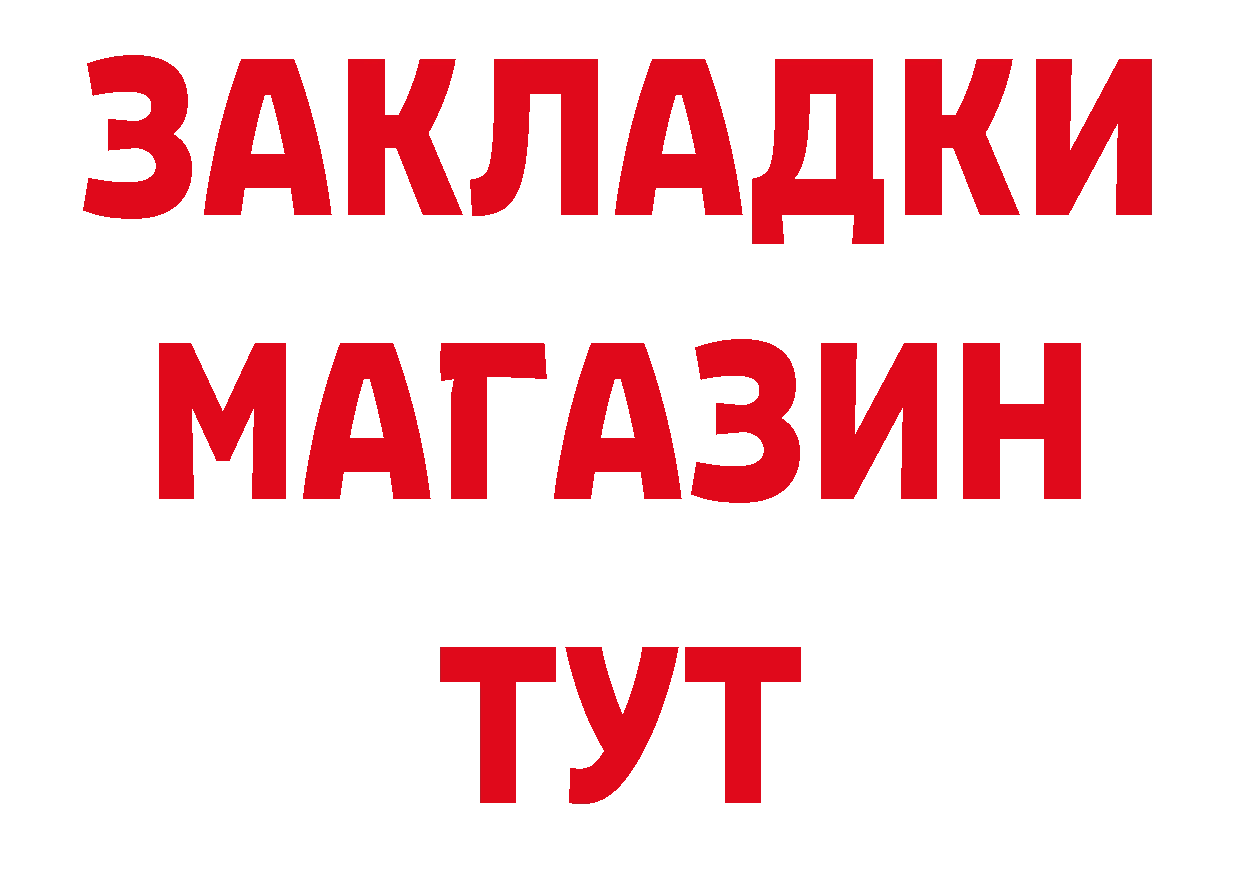 ЗАКЛАДКИ
МАГАЗИН
ТУТ